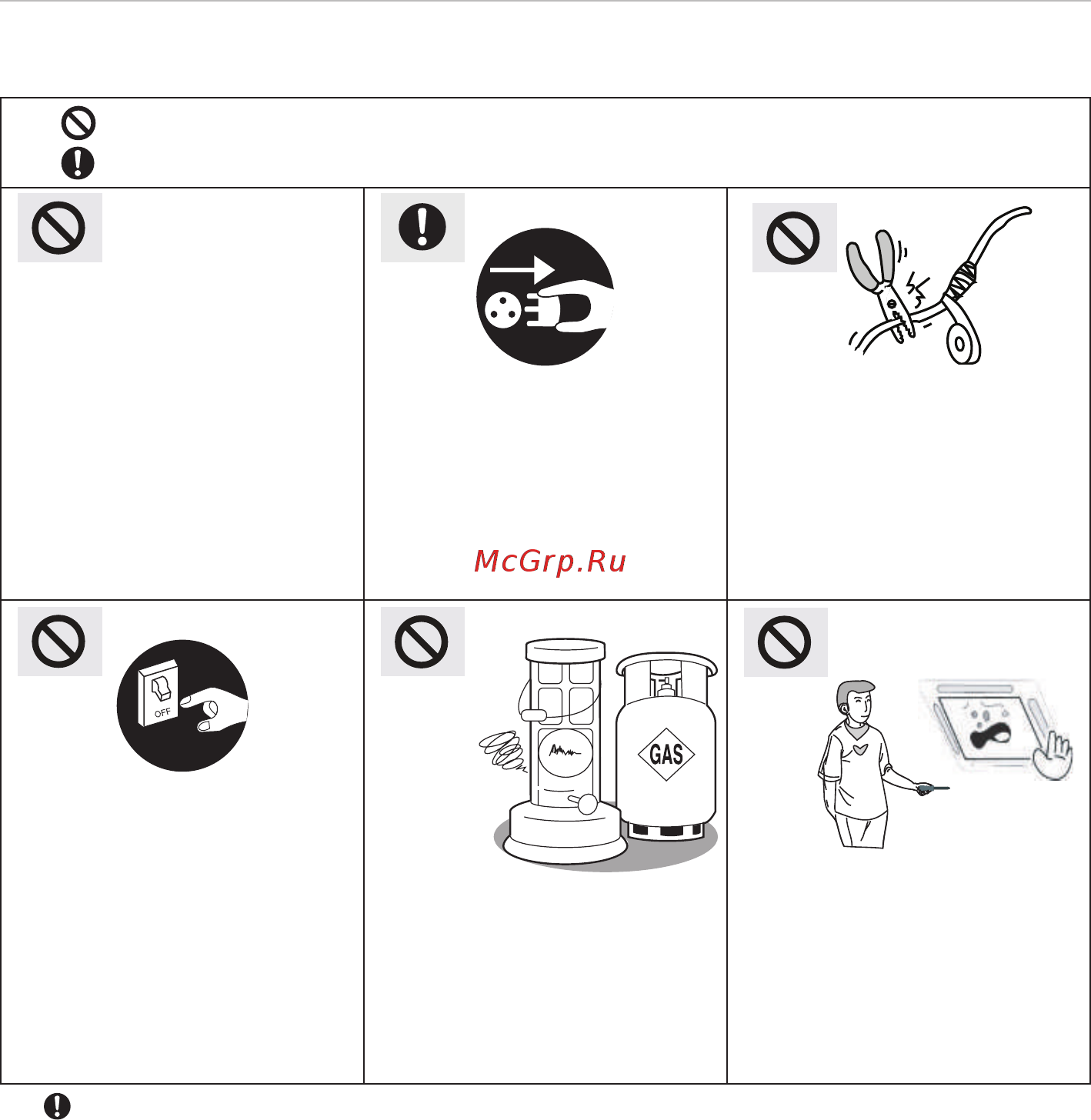 McGrp.Ru

OFF

GAS